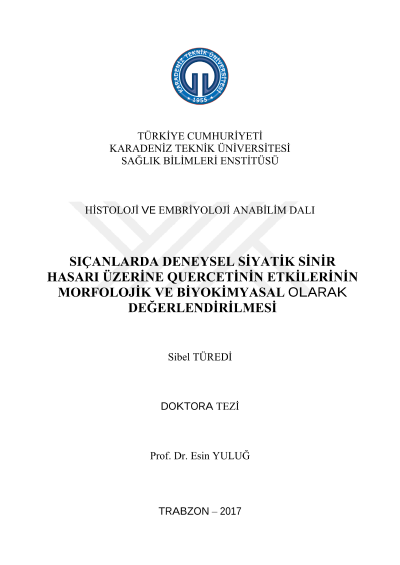 KARADENİZ TEKNİK ÜNİVERSİTESİ
1955

TÜRKİYE CUMHURİYETİ
KARADENİZ TEKNİK ÜNİVERSİTESİ
SAĞLIK BİLİMLERİ ENSTİTÜSÜ

HİSTOLOJİ VE EMBRİYOLOJİ ANABİLİM DALI

SIÇANLARDA DENEYSEL SİYATİK SİNİR HASARI ÜZERİNE QUERCETİNİN ETKİLERİNİN MORFOLOJİK VE BİYOKİMYASAL OLARAK DEĞERLENDİRİLMESİ

Sibel TÜREDİ

DOKTORA TEZİ

Prof. Dr. Esin YULUĞ

TRABZON – 2017